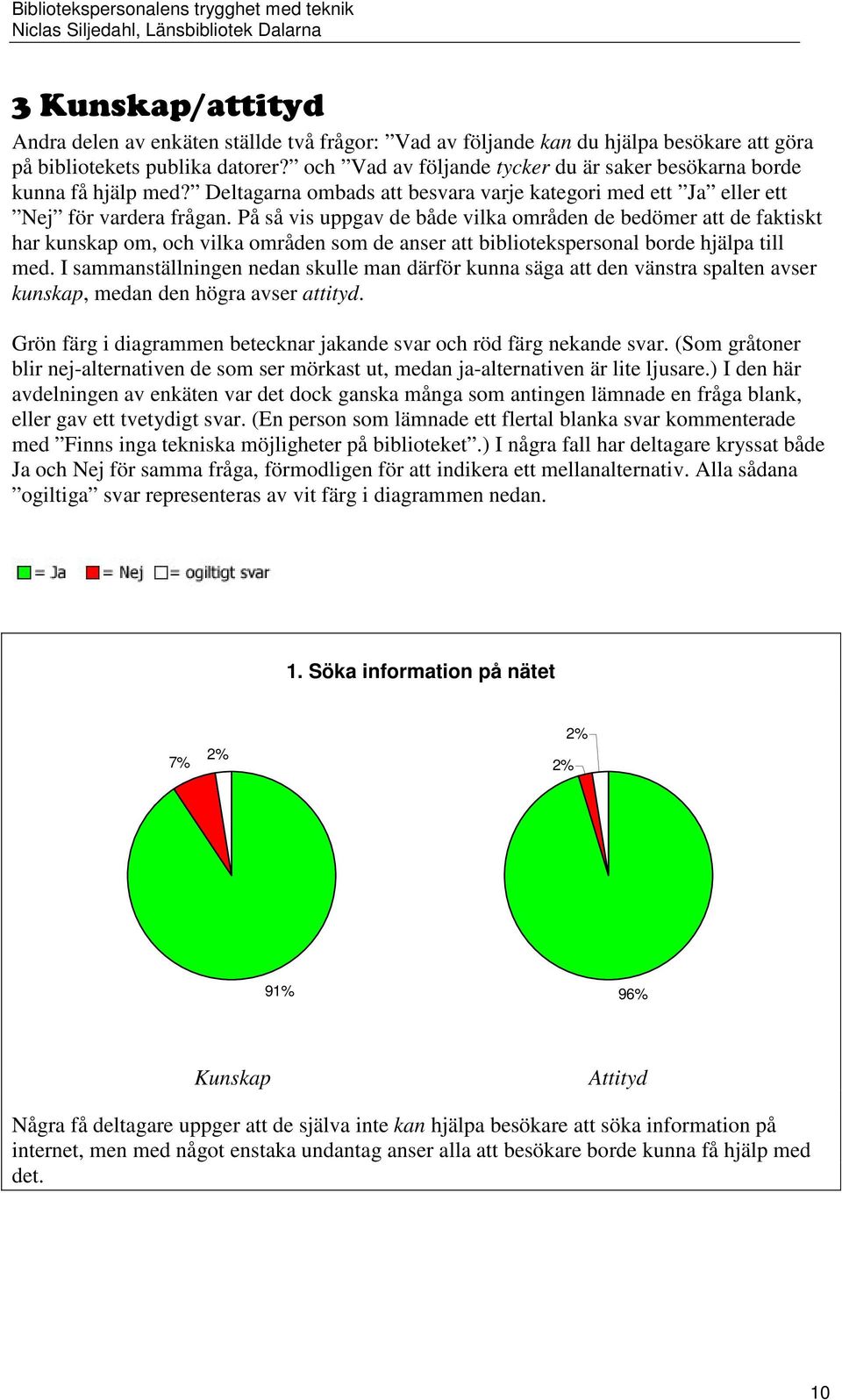 Bibliotekspersonalens trygghet med teknik
Niclas Siljedahl, Länsbibliotek Dalarna

3 Kunskap/attityd

Andra delen av enkäten ställde två frågor: ”Vad av följande kan du hjälpa besökare att göra på bibliotekets publika datorer?” och ”Vad av följande tycker du är saker besökarna borde kunna få hjälp med?” Deltagarna ombads att besvara varje kategori med ett ”Ja” eller ett ”Nej” för vardera frågan. På så vis uppgav de både vilka områden de bedömer att de faktiskt har kunskap om, och vilka områden som de anser att bibliotekspersonal borde hjälpa till med. I sammanställningen nedan skulle man därför kunna säga att den vänstra spalten avser kunskap, medan den högra avser attityd.

Grön färg i diagrammen betecknar jakande svar och röd färg nekande svar. (Som gråtoner blir nej-alternativen de som ser mörkast ut, medan ja-alternativen är lite ljusare.) I den här avdelningen av enkäten var det dock ganska många som antingen lämnade en fråga blank, eller gav ett tvetydigt svar. (En person som lämnade ett flertal blanka svar kommenterade med ”Finns inga tekniska möjligheter på biblioteket”.) I några fall har deltagare kryssat både Ja och Nej för samma fråga, förmodligen för att indikera ett mellanalternativ. Alla sådana ”ogiltiga” svar representeras av vit färg i diagrammen nedan.

= Ja = Nej = ogiltigt svar

1. Söka information på nätet

7% 2%

91%

2%

2%

96%

Kunskap

Attityd

Några få deltagare uppger att de själva inte kan hjälpa besökare att söka information på internet, men med något enstaka undantag anser alla att besökare borde kunna få hjälp med det.

10